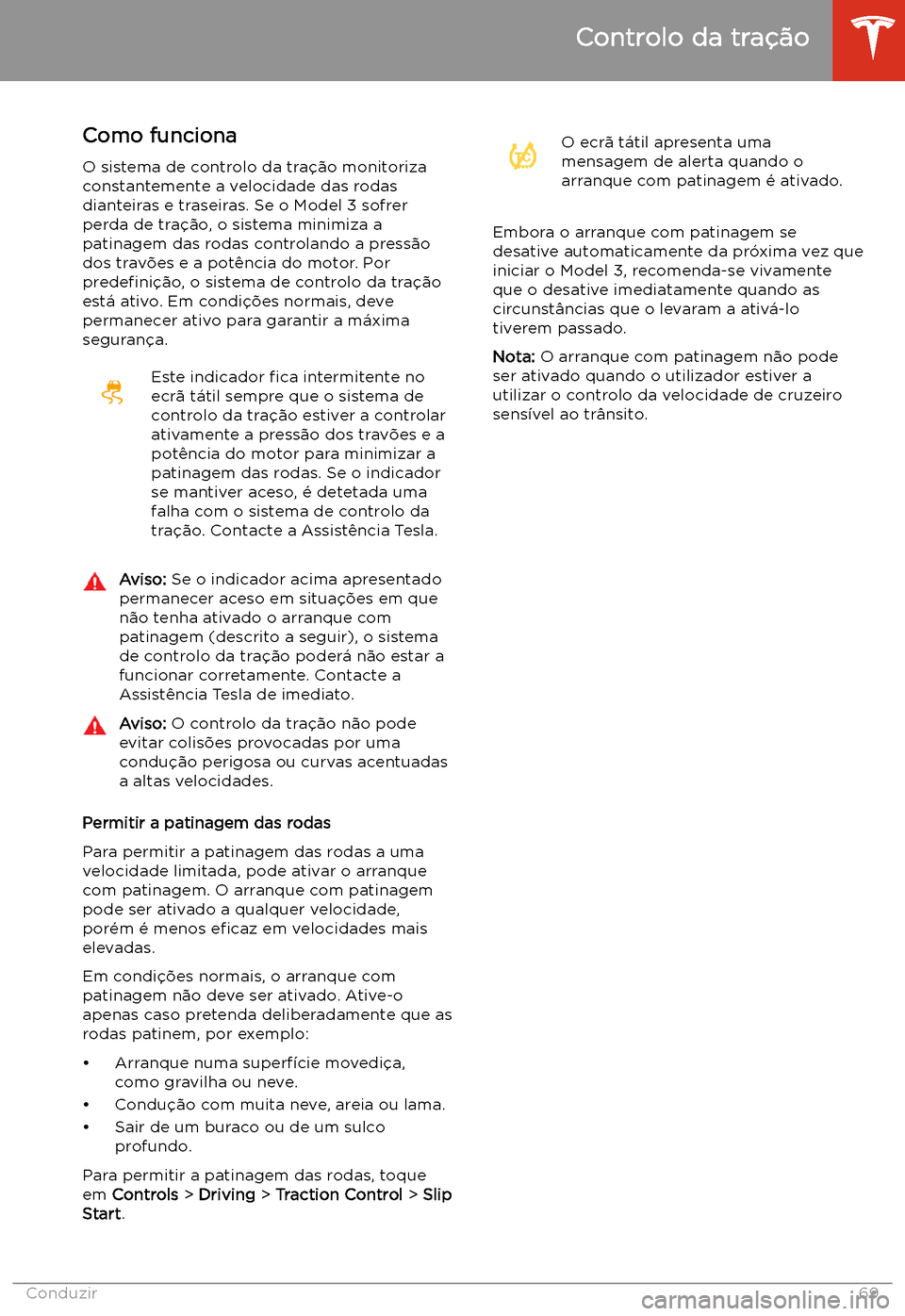 Controlo da tração

Como funciona

O sistema de controlo da tração monitoriza constantemente a velocidade das rodas dianteiras e traseiras. Se o Model 3 sofrer perda de tração, o sistema minimiza a patinagem das rodas controlando a pressão dos travões e a potência do motor. Por predefinição, o sistema de controlo da tração está ativo. Em condições normais, deve permanecer ativo para garantir a máxima segurança.

Este indicador fica intermitente no ecrã tátil sempre que o sistema de controlo da tração estiver a controlar ativamente a pressão dos travões e a potência do motor para minimizar a patinagem das rodas. Se o indicador se mantiver aceso, é detetada uma falha com o sistema de controlo da tração. Contacte a Assistência Tesla.

Aviso: Se o indicador acima apresentado permanecer aceso em situações em que não tenha ativado o arranque com patinagem (descrito a seguir), o sistema de controlo da tração poderá não estar a funcionar corretamente. Contacte a Assistência Tesla de imediato.

Aviso: O controlo da tração não pode evitar colisões provocadas por uma condução perigosa ou curvas acentuadas a altas velocidades.

Permitir a patinagem das rodas

Para permitir a patinagem das rodas a uma velocidade limitada, pode ativar o arranque com patinagem. O arranque com patinagem pode ser ativado a qualquer velocidade, porém é menos eficaz em velocidades mais elevadas.

Em condições normais, o arranque com patinagem não deve ser ativado. Ative-o apenas caso pretenda deliberadamente que as rodas patinem, por exemplo:

• Arranque numa superfície movediça, como gravilha ou neve.
• Condução com muita neve, areia ou lama.
• Sair de um buraco ou de um sulco profundo.

Para permitir a patinagem das rodas, toque em Controls > Driving > Traction Control > Slip Start.

O ecrã tátil apresenta uma mensagem de alerta quando o arranque com patinagem é ativado.

Embora o arranque com patinagem se desative automaticamente da próxima vez que iniciar o Model 3, recomenda-se vivamente que o desative imediatamente quando as circunstâncias que o levaram a ativá-lo tiverem passado.

Nota: O arranque com patinagem não pode ser ativado quando o utilizador estiver a utilizar o controlo da velocidade de cruzeiro sensível ao trânsito.

Conduzir 69

carmanualsonline.info